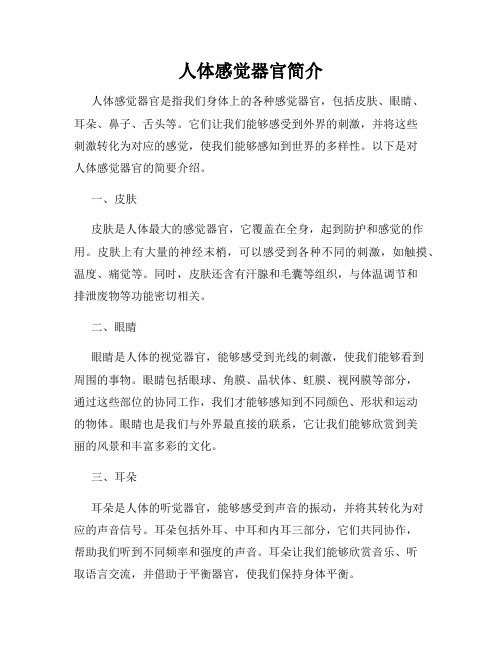 人体感觉器官简介

人体感觉器官是指我们身体上的各种感觉器官，包括皮肤、眼睛、耳朵、鼻子、舌头等。它们让我们能够感受到外界的刺激，并将这些刺激转化为对应的感觉，使我们能够感知到世界的多样性。以下是对人体感觉器官的简要介绍。

一、皮肤

皮肤是人体最大的感觉器官，它覆盖在全身，起到防护和感觉的作用。皮肤上有大量的神经末梢，可以感受到各种不同的刺激，如触摸、温度、痛觉等。同时，皮肤还含有汗腺和毛囊等组织，与体温调节和排泄废物等功能密切相关。

二、眼睛

眼睛是人体的视觉器官，能够感受到光线的刺激，使我们能够看到周围的事物。眼睛包括眼球、角膜、晶状体、虹膜、视网膜等部分，通过这些部位的协同工作，我们才能够感知到不同颜色、形状和运动的物体。眼睛也是我们与外界最直接的联系，它让我们能够欣赏到美丽的风景和丰富多彩的文化。

三、耳朵

耳朵是人体的听觉器官，能够感受到声音的振动，并将其转化为对应的声音信号。耳朵包括外耳、中耳和内耳三部分，它们共同协作，帮助我们听到不同频率和强度的声音。耳朵让我们能够欣赏音乐、听取语言交流，并借助于平衡器官，使我们保持身体平衡。